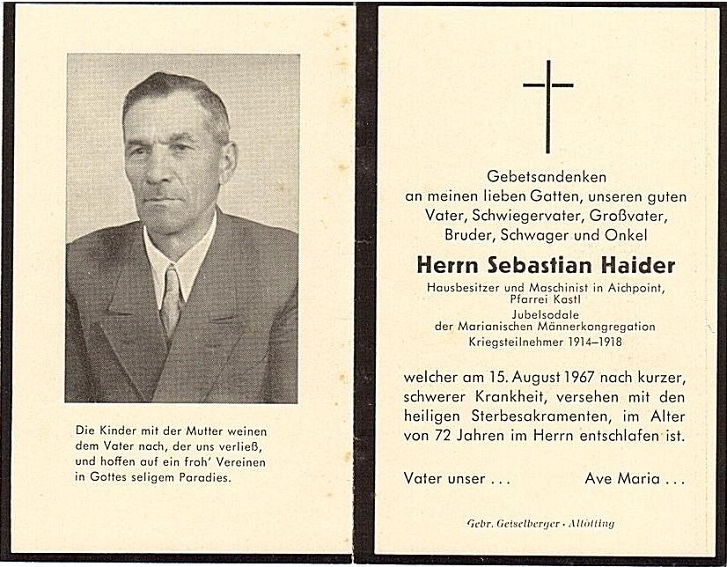 Die Kinder mit der Mutter weinen dem Vater nach, der uns verließ, und hoffen auf ein froh' Vereinen in Gottes seligem Paradies.

Gebetsandenken
an meinen lieben Gatten, unseren guten Vater, Schwiegervater, Großvater, Bruder, Schwager und Onkel

Herrn Sebastian Haider

Hausbesitzer und Maschinist in Aichpoint, Pfarrei Kastl
Jubelsodale
der Marianischen Männerkongregation
Kriegsteilnehmer 1914–1918

welcher am 15. August 1967 nach kurzer, schwerer Krankheit, versehen mit den heiligen Sterbesakramenten, im Alter von 72 Jahren im Herrn entschlafen ist.

Vater unser . . .        Ave Maria . . .

Gebr. Geiselberger · Altötting